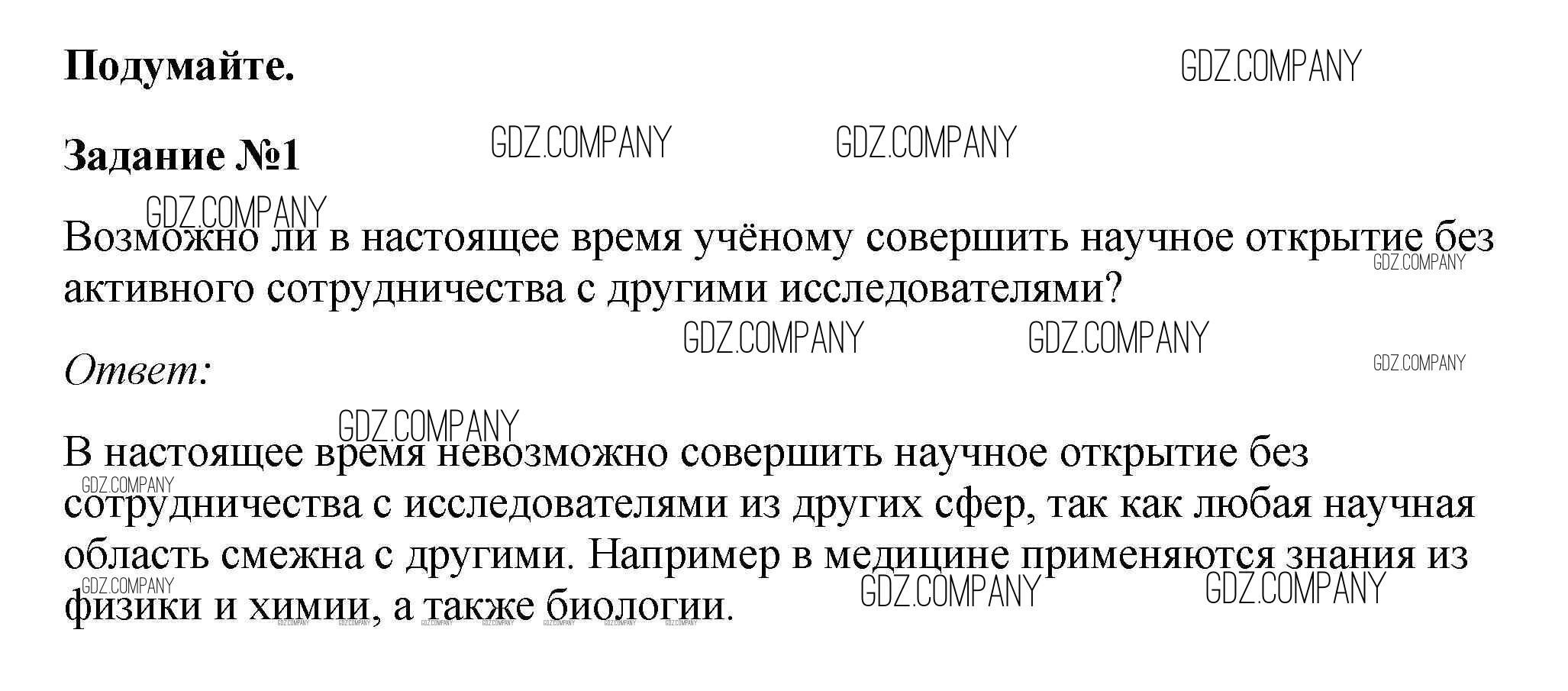 Подумайте.

Задание №1

Возможно ли в настоящее время учёному совершить научное открытие без активного сотрудничества с другими исследователями?

Ответ:

В настоящее время невозможно совершить научное открытие без сотрудничества с исследователями из других сфер, так как любая научная область смежна с другими. Например в медицине применяются знания из физики и химии, а также биологии.

GDZ.COMPANY